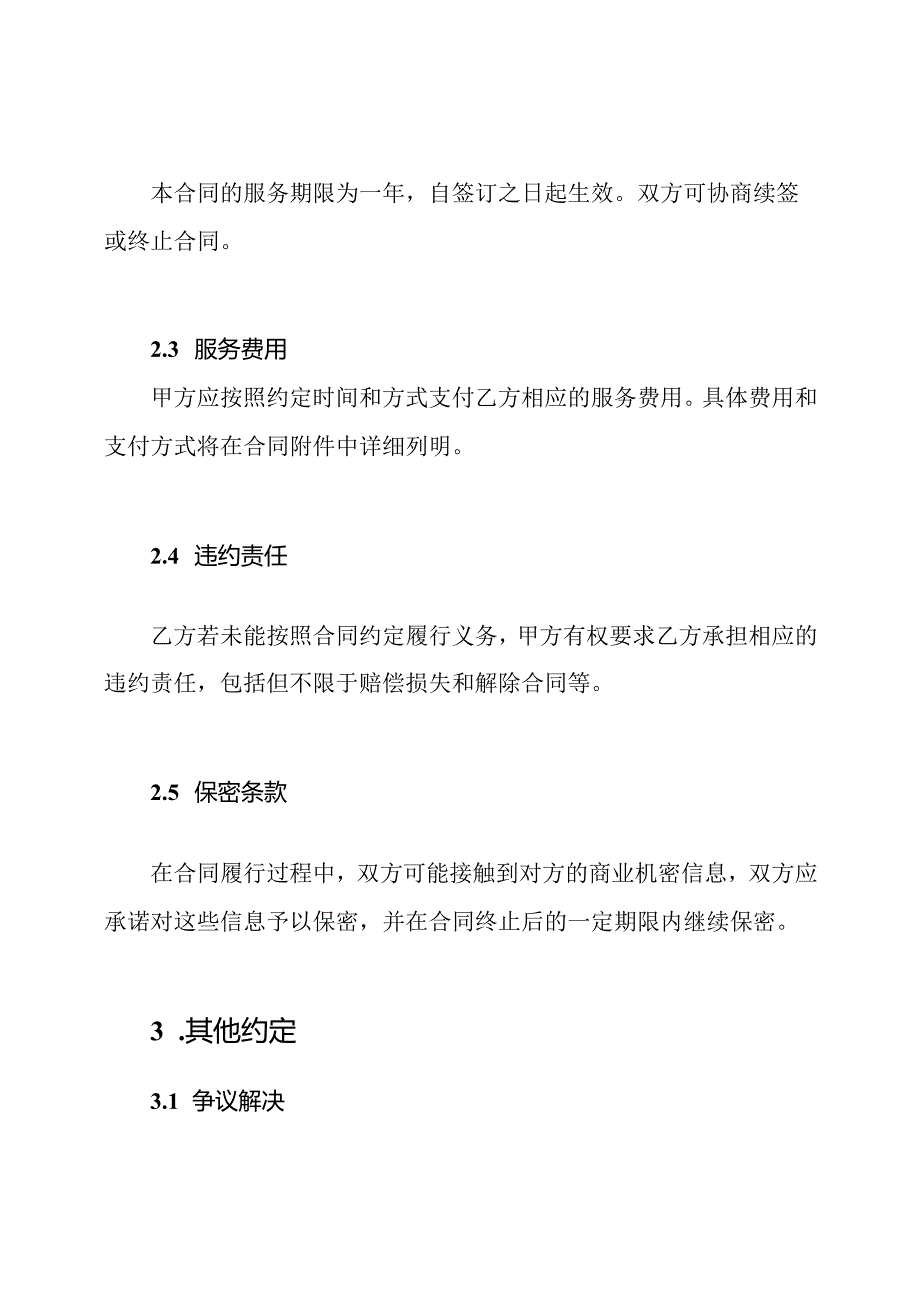 本合同的服务期限为一年，自签订之日起生效。双方可协商续签或终止合同。

2.3 服务费用

甲方应按照约定时间和方式支付乙方相应的服务费用。具体费用和支付方式将在合同附件中详细列明。

2.4 违约责任

乙方若未能按照合同约定履行义务，甲方有权要求乙方承担相应的违约责任，包括但不限于赔偿损失和解除合同等。

2.5 保密条款

在合同履行过程中，双方可能接触到对方的商业机密信息，双方应承诺对这些信息予以保密，并在合同终止后的一定期限内继续保密。

3 .其他约定

3.1 争议解决